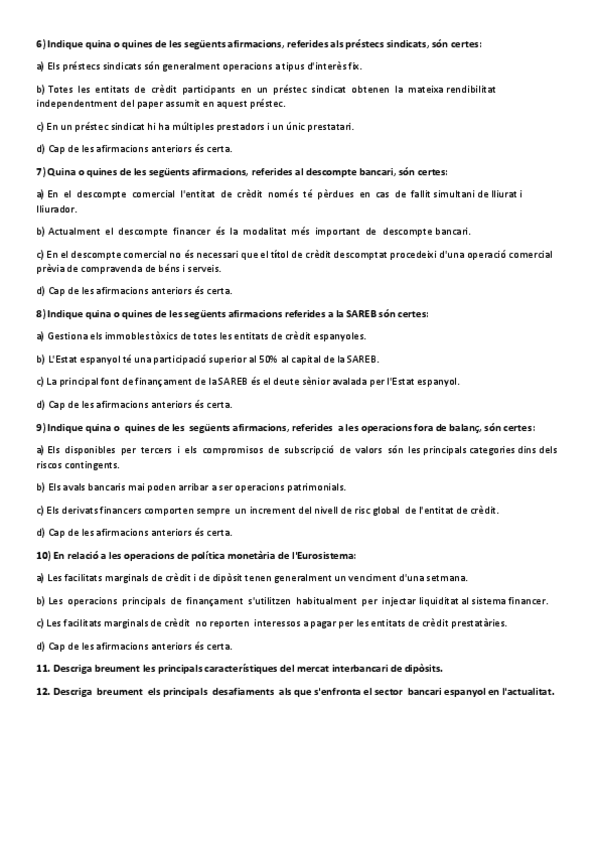 6) Indique quina o quines de les següents afirmacions, referides als préstecs sindicats, són certes:

a) Els préstecs sindicats són generalment operacions a tipus d'interès fix.

b) Totes les entitats de crèdit participants en un préstec sindicat obtenen la mateixa rendibilitat independentment del paper assumit en aquest préstec.

c) En un préstec sindicat hi ha múltiples prestadors i un únic prestatari.

d) Cap de les afirmacions anteriors és certa.

7) Quina o quines de les següents afirmacions, referides al descompte bancari, són certes:

a) En el descompte comercial l'entitat de crèdit només té pèrdues en cas de fallit simultani de lliurat i lliurador.

b) Actualment el descompte financer és la modalitat més important de descompte bancari.

c) En el descompte comercial no és necessari que el títol de crèdit descomptat procedeixi d'una operació comercial prèvia de compravenda de béns i serveis.

d) Cap de les afirmacions anteriors és certa.

8) Indique quina o quines de les següents afirmacions referides a la SAREB són certes:

a) Gestiona els immobles tòxics de totes les entitats de crèdit espanyoles.

b) L'Estat espanyol té una participació superior al 50% al capital de la SAREB.

c) La principal font de finançament de la SAREB és el deute sènior avalada per l'Estat espanyol.

d) Cap de les afirmacions anteriors és certa.

9) Indique quina o quines de les següents afirmacions, referides a les operacions fora de balanç, són certes:

a) Els disponibles per tercers i els compromisos de subscripció de valors són les principals categories dins dels riscos contingents.

b) Els avals bancaris mai poden arribar a ser operacions patrimonials.

c) Els derivats financers comporten sempre un increment del nivell de risc global de l'entitat de crèdit.

d) Cap de les afirmacions anteriors és certa.

10) En relació a les operacions de política monetària de l'Eurosistema:

a) Les facilitats marginals de crèdit i de dipòsit tenen generalment un venciment d'una setmana.

b) Les operacions principals de finançament s'utilitzen habitualment per injectar liquiditat al sistema financer.

c) Les facilitats marginals de crèdit no reporten interessos a pagar per les entitats de crèdit prestatàries.

d) Cap de les afirmacions anteriors és certa.

11. Descriga breument les principals característiques del mercat interbancari de dipòsits.

12. Descriga breument els principals desafiaments als que s'enfronta el sector bancari espanyol en l'actualitat.